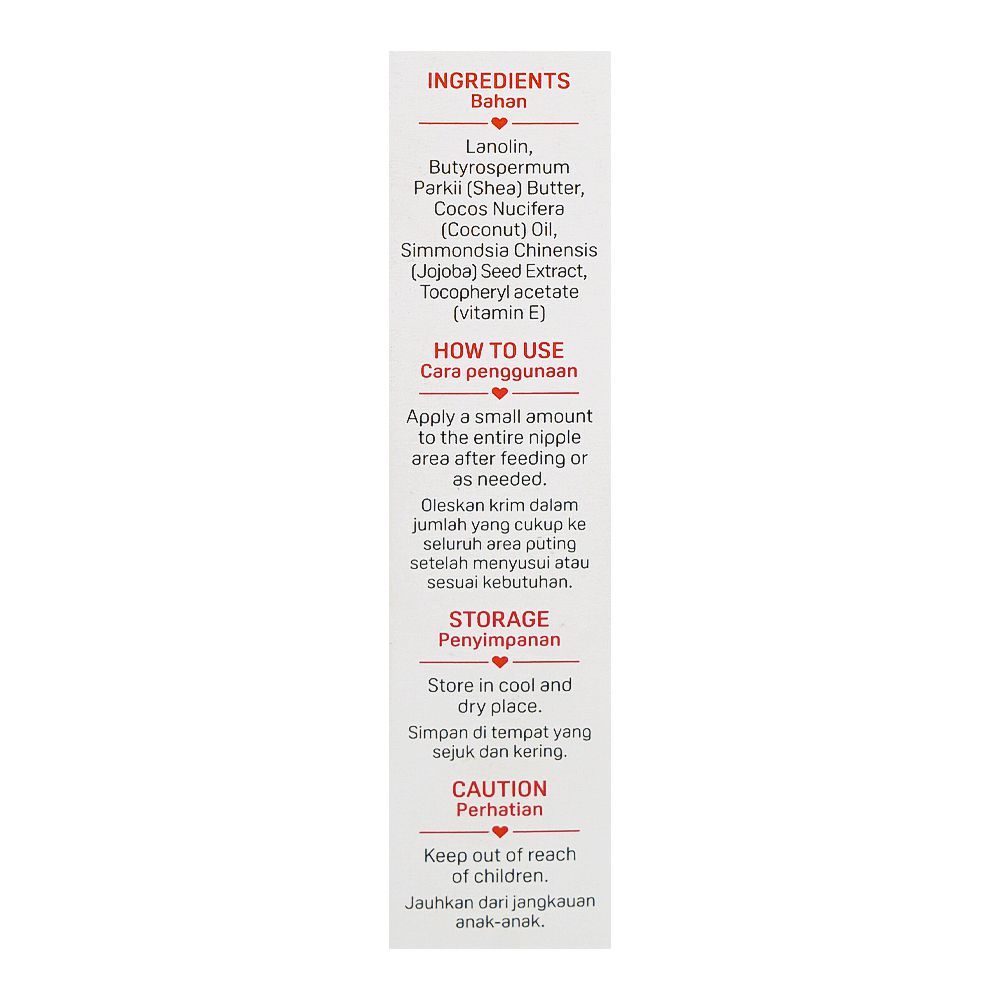 INGREDIENTS
Bahan

Lanolin, Butyrospermum Parkii (Shea) Butter, Cocos Nucifera (Coconut) Oil, Simmondsia Chinensis (Jojoba) Seed Extract, Tocopheryl acetate (vitamin E)

HOW TO USE
Cara penggunaan

Apply a small amount to the entire nipple area after feeding or as needed.

Oleskan krim dalam jumlah yang cukup ke seluruh area puting setelah menyusui atau sesuai kebutuhan.

STORAGE
Penyimpanan

Store in cool and dry place.

Simpan di tempat yang sejuk dan kering.

CAUTION
Perhatian

Keep out of reach of children.

Jauhkan dari jangkauan anak-anak.